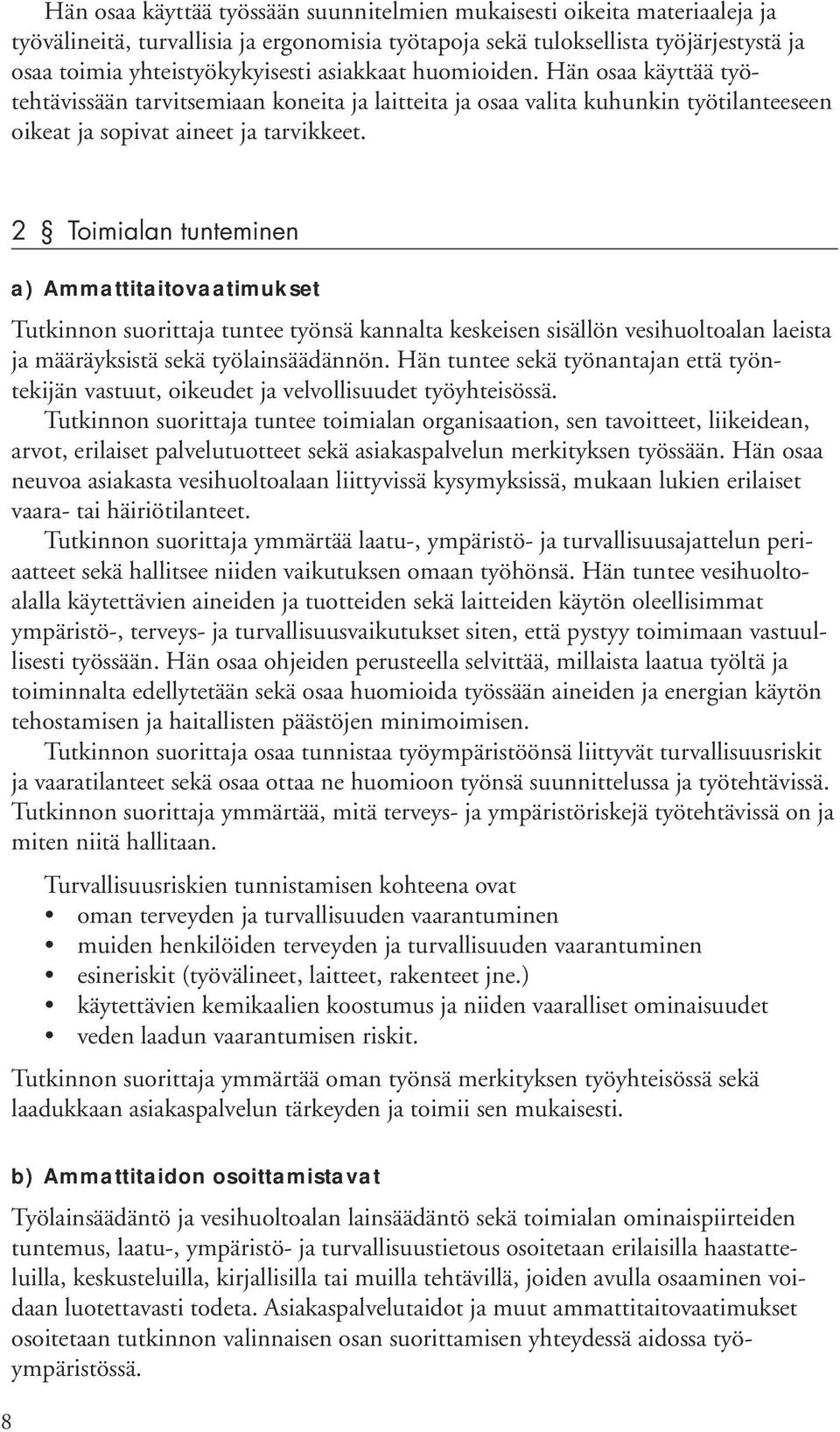 Hän osaa käyttää työssään suunnitelmien mukaisesti oikeita materiaaleja ja työvälineitä, turvallisia ja ergonomisia työtapoja sekä tuloksellista työjärjestystä ja osaa toimia yhteistyökykyisesti asiakkaat huomioiden. Hän osaa käyttää työtehtävissään tarvitsemiaan koneita ja laitteita ja osaa valita kuhunkin työtilanteeseen oikeat ja sopivat aineet ja tarvikkeet.

2 § Toimialan tunteminen

a) Ammattitaitovaatimukset

Tutkinnon suorittaja tuntee työnsä kannalta keskeisen sisällön vesihuoltoalan laeista ja määräyksistä sekä työlainsäädännön. Hän tuntee sekä työnantajan että työntekijän vastuut, oikeudet ja velvollisuudet työyhteisössä.

Tutkinnon suorittaja tuntee toimialan organisaation, sen tavoitteet, liikeidean, arvot, erilaiset palvelutuotteet sekä asiakaspalvelun merkityksen työssään. Hän osaa neuvoa asiakasta vesihuoltoalaan liittyvissä kysymyksissä, mukaan lukien erilaiset vaara- tai häiriötilanteet.

Tutkinnon suorittaja ymmärtää laatu-, ympäristö- ja turvallisuusajattelun periaatteet sekä hallitsee niiden vaikutuksen omaan työhönsä. Hän tuntee vesihuoltoalalla käytettävien aineiden ja tuotteiden sekä laitteiden käytön oleellisimmat ympäristö-, terveys- ja turvallisuusvaikutukset siten, että pystyy toimimaan vastuullisesti työssään. Hän osaa ohjeiden perusteella selvittää, millaista laatua työltä ja toiminnalta edellytetään sekä osaa huomioida työssään aineiden ja energian käytön tehostamisen ja haitallisten päästöjen minimoimisen.

Tutkinnon suorittaja osaa tunnistaa työympäristöönsä liittyvät turvallisuusriskit ja vaaratilanteet sekä osaa ottaa ne huomioon työnsä suunnittelussa ja työtehtävissä. Tutkinnon suorittaja ymmärtää, mitä terveys- ja ympäristöriskejä työtehtävissä on ja miten niitä hallitaan.

Turvallisuusriskien tunnistamisen kohteena ovat
• oman terveyden ja turvallisuuden vaarantuminen
• muiden henkilöiden terveyden ja turvallisuuden vaarantuminen
• esineriskit (työvälineet, laitteet, rakenteet jne.)
• käytettävien kemikaalien koostumus ja niiden vaaralliset ominaisuudet
• veden laadun vaarantumisen riskit.

Tutkinnon suorittaja ymmärtää oman työnsä merkityksen työyhteisössä sekä laadukkaan asiakaspalvelun tärkeyden ja toimii sen mukaisesti.

b) Ammattitaidon osoittamistavat

Työlainsäädäntö ja vesihuoltoalan lainsäädäntö sekä toimialan ominaispiirteiden tuntemus, laatu-, ympäristö- ja turvallisuustietous osoitetaan erilaisilla haastatteluilla, keskusteluilla, kirjallisilla tai muilla tehtävillä, joiden avulla osaaminen voidaan luotettavasti todeta. Asiakaspalvelutaidot ja muut ammattitaitovaatimukset osoitetaan tutkinnon valinnaisen osan suorittamisen yhteydessä aidossa työympäristössä.

8